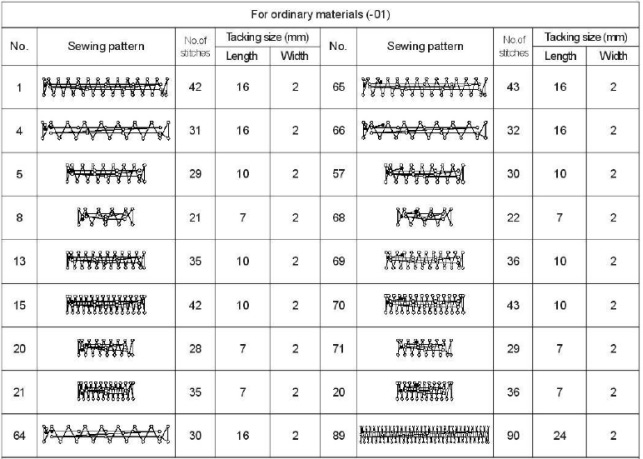 For ordinary materials (-01)

| No. | Sewing pattern | No.of stitches | Tacking size (mm) Length | Tacking size (mm) Width | No. | Sewing pattern | No.of stitches | Tacking size (mm) Length | Tacking size (mm) Width |
|---|---|---|---|---|---|---|---|---|---|
| 1 | | 42 | 16 | 2 | 65 | | 43 | 16 | 2 |
| 4 | | 31 | 16 | 2 | 66 | | 32 | 16 | 2 |
| 5 | | 29 | 10 | 2 | 57 | | 30 | 10 | 2 |
| 8 | | 21 | 7 | 2 | 68 | | 22 | 7 | 2 |
| 13 | | 35 | 10 | 2 | 69 | | 36 | 10 | 2 |
| 15 | | 42 | 10 | 2 | 70 | | 43 | 10 | 2 |
| 20 | | 28 | 7 | 2 | 71 | | 29 | 7 | 2 |
| 21 | | 35 | 7 | 2 | 20 | | 36 | 7 | 2 |
| 64 | | 30 | 16 | 2 | 89 | | 90 | 24 | 2 |